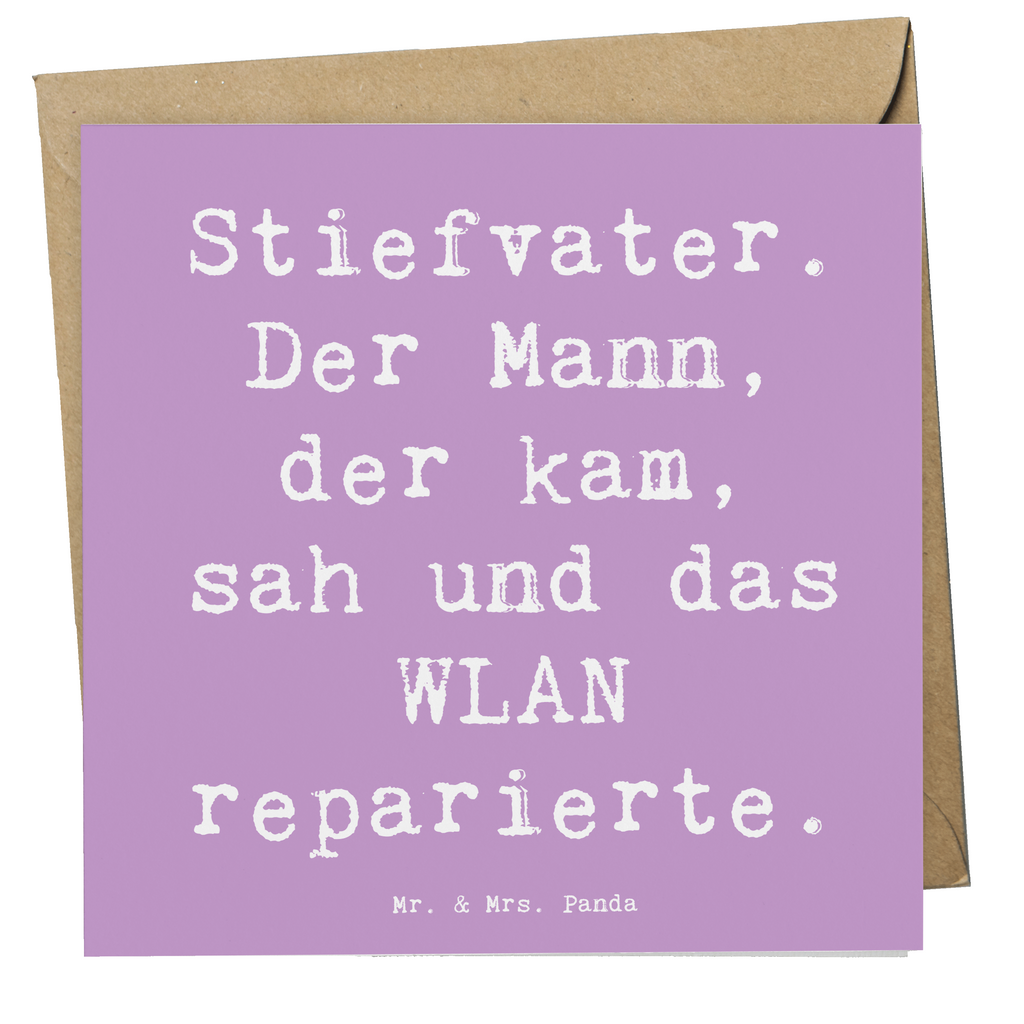 Stiefvater. Der Mann, der kam, sah und das WLAN reparierte.

Mr. & Mrs. Panda